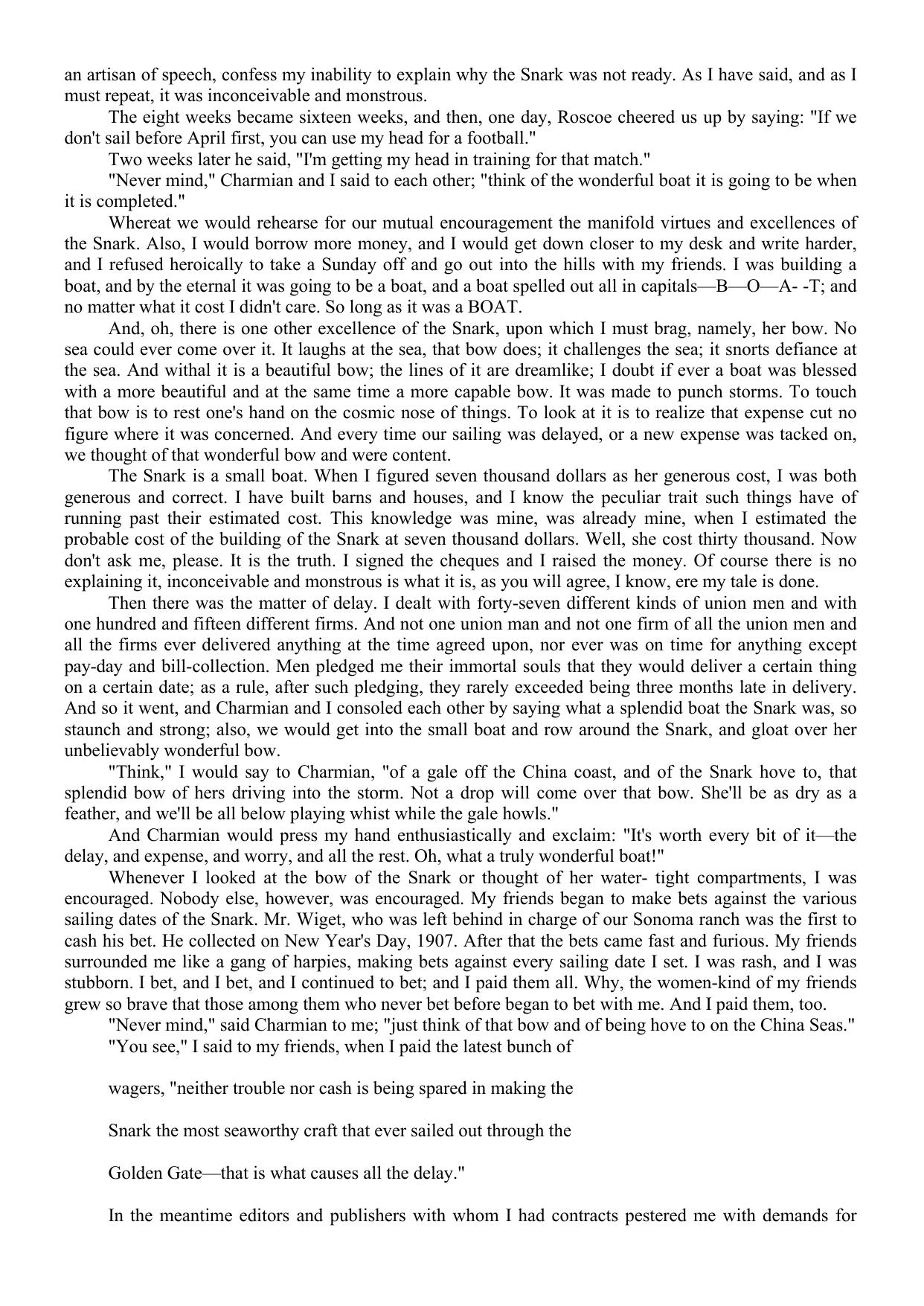 an artisan of speech, confess my inability to explain why the Snark was not ready. As I have said, and as I must repeat, it was inconceivable and monstrous.

The eight weeks became sixteen weeks, and then, one day, Roscoe cheered us up by saying: "If we don't sail before April first, you can use my head for a football."

Two weeks later he said, "I'm getting my head in training for that match."

"Never mind," Charmian and I said to each other; "think of the wonderful boat it is going to be when it is completed."

Whereat we would rehearse for our mutual encouragement the manifold virtues and excellences of the Snark. Also, I would borrow more money, and I would get down closer to my desk and write harder, and I refused heroically to take a Sunday off and go out into the hills with my friends. I was building a boat, and by the eternal it was going to be a boat, and a boat spelled out all in capitals—B—O—A- -T; and no matter what it cost I didn't care. So long as it was a BOAT.

And, oh, there is one other excellence of the Snark, upon which I must brag, namely, her bow. No sea could ever come over it. It laughs at the sea, that bow does; it challenges the sea; it snorts defiance at the sea. And withal it is a beautiful bow; the lines of it are dreamlike; I doubt if ever a boat was blessed with a more beautiful and at the same time a more capable bow. It was made to punch storms. To touch that bow is to rest one's hand on the cosmic nose of things. To look at it is to realize that expense cut no figure where it was concerned. And every time our sailing was delayed, or a new expense was tacked on, we thought of that wonderful bow and were content.

The Snark is a small boat. When I figured seven thousand dollars as her generous cost, I was both generous and correct. I have built barns and houses, and I know the peculiar trait such things have of running past their estimated cost. This knowledge was mine, was already mine, when I estimated the probable cost of the building of the Snark at seven thousand dollars. Well, she cost thirty thousand. Now don't ask me, please. It is the truth. I signed the cheques and I raised the money. Of course there is no explaining it, inconceivable and monstrous is what it is, as you will agree, I know, ere my tale is done.

Then there was the matter of delay. I dealt with forty-seven different kinds of union men and with one hundred and fifteen different firms. And not one union man and not one firm of all the union men and all the firms ever delivered anything at the time agreed upon, nor ever was on time for anything except pay-day and bill-collection. Men pledged me their immortal souls that they would deliver a certain thing on a certain date; as a rule, after such pledging, they rarely exceeded being three months late in delivery. And so it went, and Charmian and I consoled each other by saying what a splendid boat the Snark was, so staunch and strong; also, we would get into the small boat and row around the Snark, and gloat over her unbelievably wonderful bow.

"Think," I would say to Charmian, "of a gale off the China coast, and of the Snark hove to, that splendid bow of hers driving into the storm. Not a drop will come over that bow. She'll be as dry as a feather, and we'll be all below playing whist while the gale howls."

And Charmian would press my hand enthusiastically and exclaim: "It's worth every bit of it—the delay, and expense, and worry, and all the rest. Oh, what a truly wonderful boat!"

Whenever I looked at the bow of the Snark or thought of her water- tight compartments, I was encouraged. Nobody else, however, was encouraged. My friends began to make bets against the various sailing dates of the Snark. Mr. Wiget, who was left behind in charge of our Sonoma ranch was the first to cash his bet. He collected on New Year's Day, 1907. After that the bets came fast and furious. My friends surrounded me like a gang of harpies, making bets against every sailing date I set. I was rash, and I was stubborn. I bet, and I bet, and I continued to bet; and I paid them all. Why, the women-kind of my friends grew so brave that those among them who never bet before began to bet with me. And I paid them, too.

"Never mind," said Charmian to me; "just think of that bow and of being hove to on the China Seas."

"You see," I said to my friends, when I paid the latest bunch of wagers, "neither trouble nor cash is being spared in making the Snark the most seaworthy craft that ever sailed out through the Golden Gate—that is what causes all the delay."

In the meantime editors and publishers with whom I had contracts pestered me with demands for